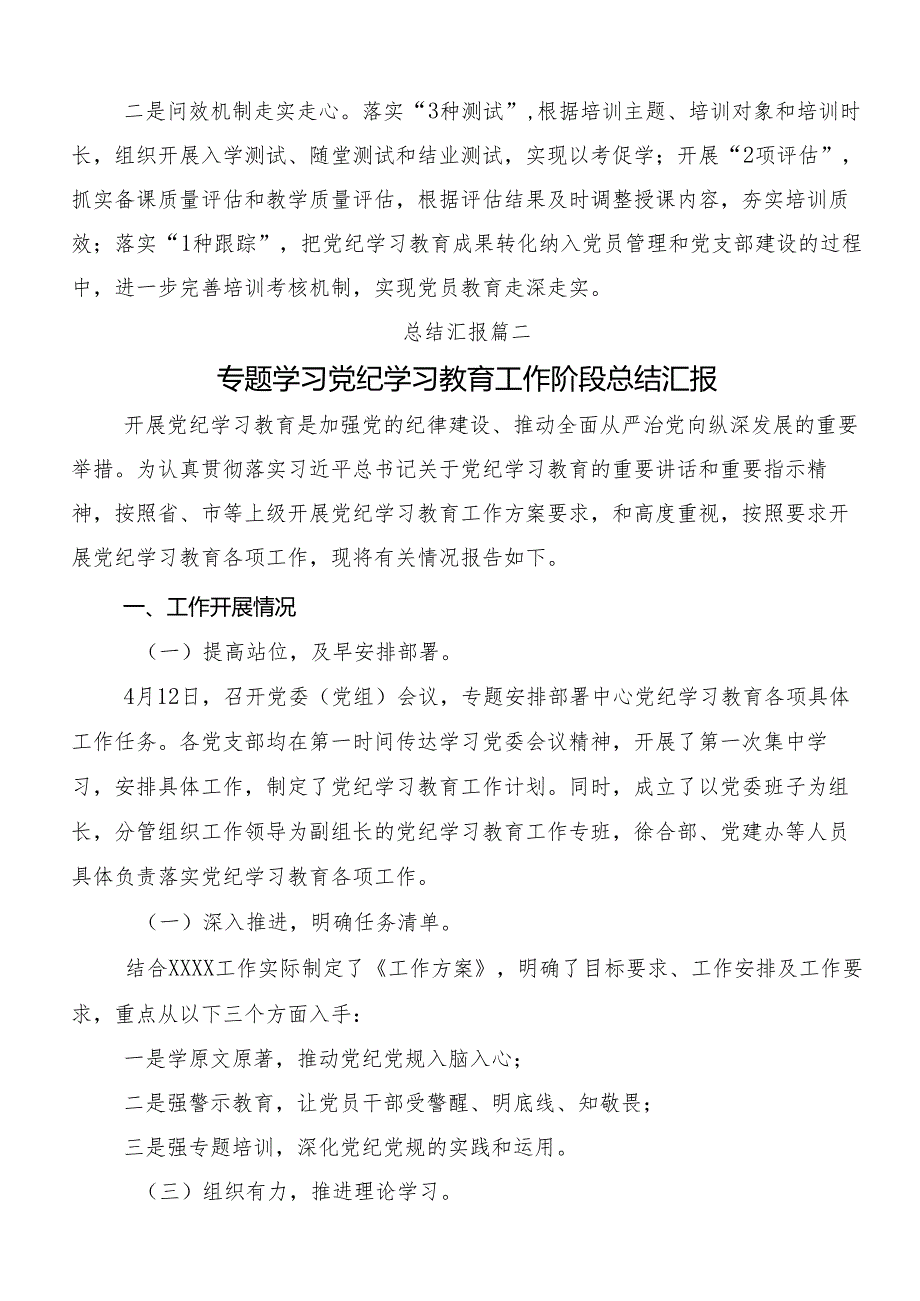 二是问效机制走实走心。落实“3种测试”，根据培训主题、培训对象和培训时长，组织开展入学测试、随堂测试和结业测试，实现以考促学；开展“2项评估”，抓实备课质量评估和教学质量评估，根据评估结果及时调整授课内容，夯实培训质效；落实“1种跟踪”，把党纪学习教育成果转化纳入党员管理和党支部建设的过程中，进一步完善培训考核机制，实现党员教育走深走实。

总结汇报篇二

专题学习党纪学习教育工作阶段总结汇报

开展党纪学习教育是加强党的纪律建设、推动全面从严治党向纵深发展的重要举措。为认真贯彻落实习近平总书记关于党纪学习教育的重要讲话和重要指示精神，按照省、市等上级开展党纪学习教育工作方案要求，和高度重视，按照要求开展党纪学习教育各项工作，现将有关情况报告如下。

一、工作开展情况

（一）提高站位，及早安排部署。

4月12日，召开党委（党组）会议，专题安排部署中心党纪学习教育各项具体工作任务。各党支部均在第一时间传达学习党委会议精神，开展了第一次集中学习，安排具体工作，制定了党纪学习教育工作计划。同时，成立了以党委班子为组长，分管组织工作领导为副组长的党纪学习教育工作专班，徐合部、党建办等人员具体负责落实党纪学习教育各项工作。

（一）深入推进，明确任务清单。

结合XXXX工作实际制定了《工作方案》，明确了目标要求、工作安排及工作要求，重点从以下三个方面入手：

一是学原文原著，推动党纪党规入脑入心；

二是强警示教育，让党员干部受警醒、明底线、知敬畏；

三是强专题培训，深化党纪党规的实践和运用。

（三）组织有力，推进理论学习。